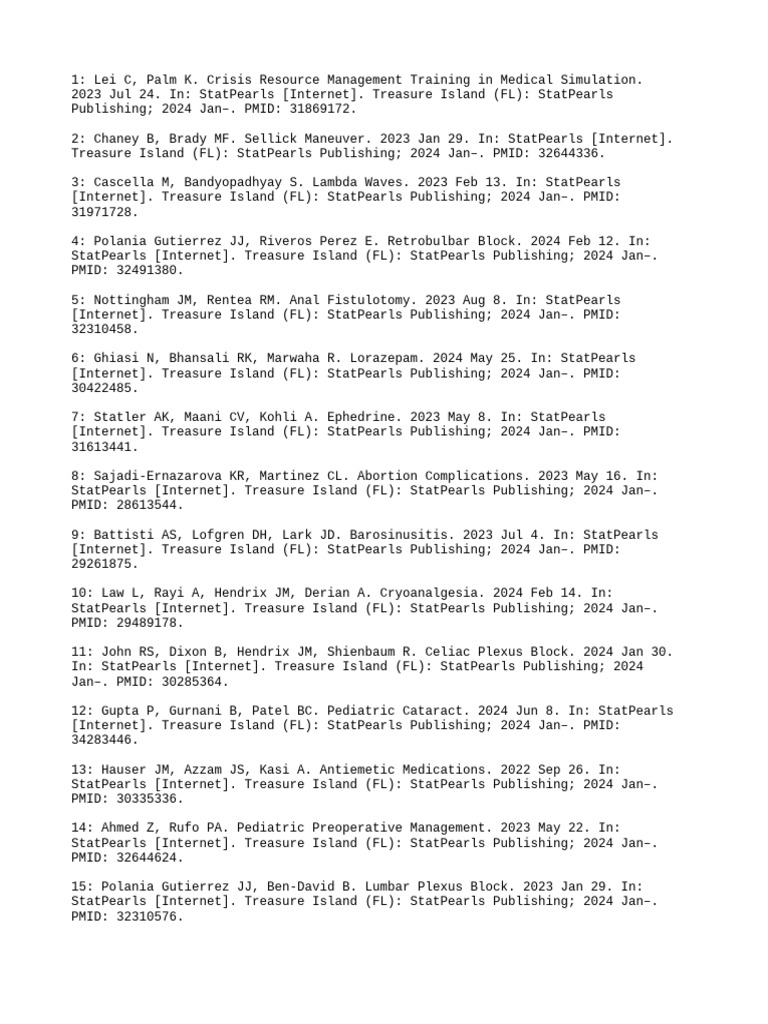 1: Lei C, Palm K. Crisis Resource Management Training in Medical Simulation. 2023 Jul 24. In: StatPearls [Internet]. Treasure Island (FL): StatPearls Publishing; 2024 Jan–. PMID: 31869172.

2: Chaney B, Brady MF. Sellick Maneuver. 2023 Jan 29. In: StatPearls [Internet]. Treasure Island (FL): StatPearls Publishing; 2024 Jan–. PMID: 32644336.

3: Cascella M, Bandyopadhyay S. Lambda Waves. 2023 Feb 13. In: StatPearls [Internet]. Treasure Island (FL): StatPearls Publishing; 2024 Jan–. PMID: 31971728.

4: Polania Gutierrez JJ, Riveros Perez E. Retrobulbar Block. 2024 Feb 12. In: StatPearls [Internet]. Treasure Island (FL): StatPearls Publishing; 2024 Jan–. PMID: 32491380.

5: Nottingham JM, Rentea RM. Anal Fistulotomy. 2023 Aug 8. In: StatPearls [Internet]. Treasure Island (FL): StatPearls Publishing; 2024 Jan–. PMID: 32310458.

6: Ghiasi N, Bhansali RK, Marwaha R. Lorazepam. 2024 May 25. In: StatPearls [Internet]. Treasure Island (FL): StatPearls Publishing; 2024 Jan–. PMID: 30422485.

7: Statler AK, Maani CV, Kohli A. Ephedrine. 2023 May 8. In: StatPearls [Internet]. Treasure Island (FL): StatPearls Publishing; 2024 Jan–. PMID: 31613441.

8: Sajadi-Ernazarova KR, Martinez CL. Abortion Complications. 2023 May 16. In: StatPearls [Internet]. Treasure Island (FL): StatPearls Publishing; 2024 Jan–. PMID: 28613544.

9: Battisti AS, Lofgren DH, Lark JD. Barosinusitis. 2023 Jul 4. In: StatPearls [Internet]. Treasure Island (FL): StatPearls Publishing; 2024 Jan–. PMID: 29261875.

10: Law L, Rayi A, Hendrix JM, Derian A. Cryoanalgesia. 2024 Feb 14. In: StatPearls [Internet]. Treasure Island (FL): StatPearls Publishing; 2024 Jan–. PMID: 29489178.

11: John RS, Dixon B, Hendrix JM, Shienbaum R. Celiac Plexus Block. 2024 Jan 30. In: StatPearls [Internet]. Treasure Island (FL): StatPearls Publishing; 2024 Jan–. PMID: 30285364.

12: Gupta P, Gurnani B, Patel BC. Pediatric Cataract. 2024 Jun 8. In: StatPearls [Internet]. Treasure Island (FL): StatPearls Publishing; 2024 Jan–. PMID: 34283446.

13: Hauser JM, Azzam JS, Kasi A. Antiemetic Medications. 2022 Sep 26. In: StatPearls [Internet]. Treasure Island (FL): StatPearls Publishing; 2024 Jan–. PMID: 30335336.

14: Ahmed Z, Rufo PA. Pediatric Preoperative Management. 2023 May 22. In: StatPearls [Internet]. Treasure Island (FL): StatPearls Publishing; 2024 Jan–. PMID: 32644624.

15: Polania Gutierrez JJ, Ben-David B. Lumbar Plexus Block. 2023 Jan 29. In: StatPearls [Internet]. Treasure Island (FL): StatPearls Publishing; 2024 Jan–. PMID: 32310576.